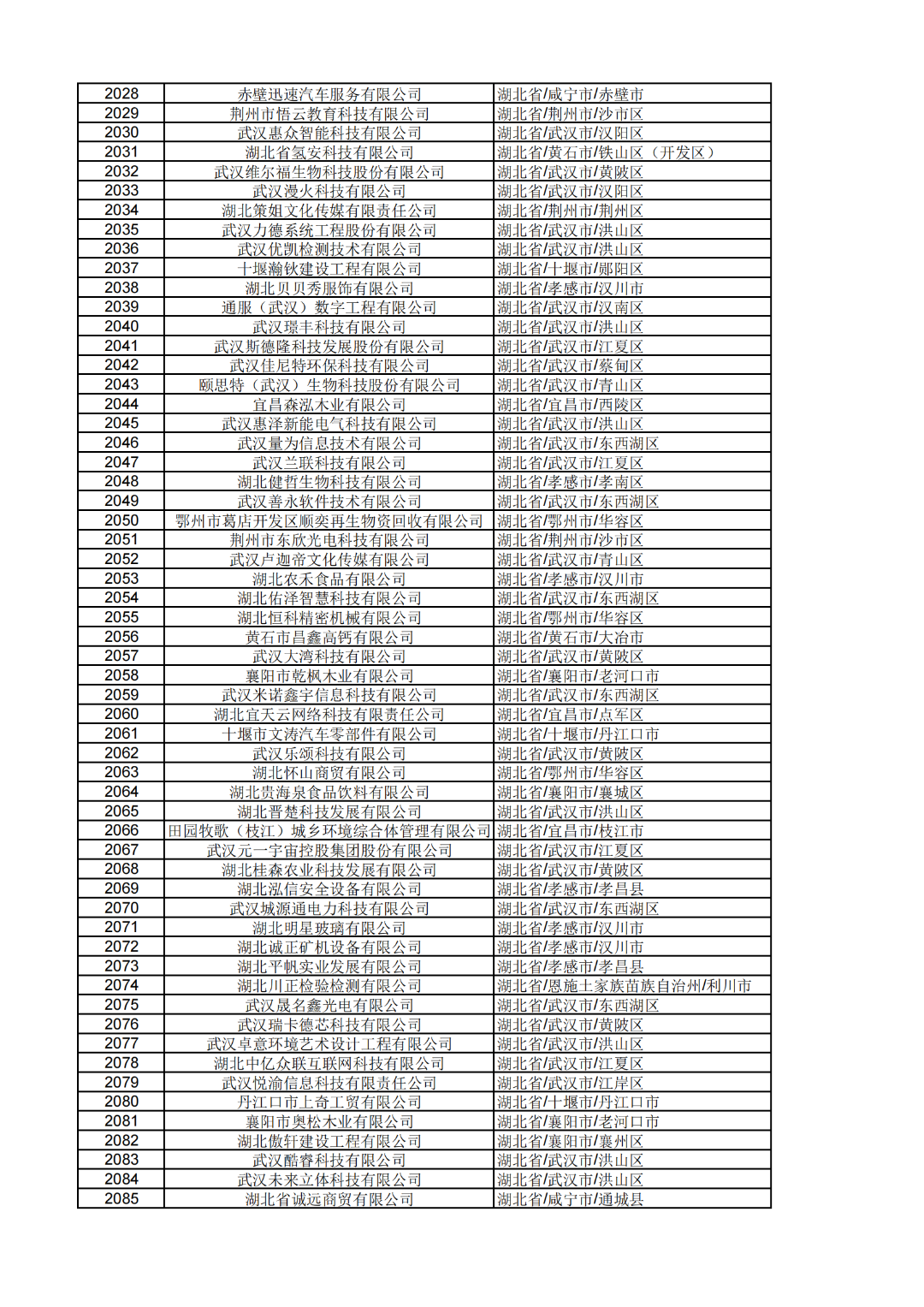 | 2028 | 赤壁迅速汽车服务有限公司 | 湖北省/咸宁市/赤壁市 |
|---|---|---|
| 2029 | 荆州市悟云教育科技有限公司 | 湖北省/荆州市/沙市区 |
| 2030 | 武汉惠众智能科技有限公司 | 湖北省/武汉市/汉阳区 |
| 2031 | 湖北省氢安科技有限公司 | 湖北省/黄石市/铁山区（开发区） |
| 2032 | 武汉维尔福生物科技股份有限公司 | 湖北省/武汉市/黄陂区 |
| 2033 | 武汉漫火科技有限公司 | 湖北省/武汉市/汉阳区 |
| 2034 | 湖北策姐文化传媒有限责任公司 | 湖北省/荆州市/荆州区 |
| 2035 | 武汉力德系统工程股份有限公司 | 湖北省/武汉市/洪山区 |
| 2036 | 武汉优凯检测技术有限公司 | 湖北省/武汉市/洪山区 |
| 2037 | 十堰瀚钬建设工程有限公司 | 湖北省/十堰市/郧阳区 |
| 2038 | 湖北贝贝秀服饰有限公司 | 湖北省/孝感市/汉川市 |
| 2039 | 通服（武汉）数字工程有限公司 | 湖北省/武汉市/汉南区 |
| 2040 | 武汉璟丰科技有限公司 | 湖北省/武汉市/洪山区 |
| 2041 | 武汉斯德隆科技发展股份有限公司 | 湖北省/武汉市/江夏区 |
| 2042 | 武汉佳尼特环保科技有限公司 | 湖北省/武汉市/蔡甸区 |
| 2043 | 颐思特（武汉）生物科技股份有限公司 | 湖北省/武汉市/青山区 |
| 2044 | 宜昌森泓木业有限公司 | 湖北省/宜昌市/西陵区 |
| 2045 | 武汉惠泽新能电气科技有限公司 | 湖北省/武汉市/洪山区 |
| 2046 | 武汉量为信息技术有限公司 | 湖北省/武汉市/东西湖区 |
| 2047 | 武汉兰联科技有限公司 | 湖北省/武汉市/江夏区 |
| 2048 | 湖北健哲生物科技有限公司 | 湖北省/孝感市/孝南区 |
| 2049 | 武汉善永软件技术有限公司 | 湖北省/武汉市/东西湖区 |
| 2050 | 鄂州市葛店开发区顺奕再生物资回收有限公司 | 湖北省/鄂州市/华容区 |
| 2051 | 荆州市东欣光电科技有限公司 | 湖北省/荆州市/沙市区 |
| 2052 | 武汉卢迦帝文化传媒有限公司 | 湖北省/武汉市/青山区 |
| 2053 | 湖北农禾食品有限公司 | 湖北省/孝感市/汉川市 |
| 2054 | 湖北佑泽智慧科技有限公司 | 湖北省/武汉市/东西湖区 |
| 2055 | 湖北恒科精密机械有限公司 | 湖北省/鄂州市/华容区 |
| 2056 | 黄石市昌鑫高钙有限公司 | 湖北省/黄石市/大冶市 |
| 2057 | 武汉大湾科技有限公司 | 湖北省/武汉市/黄陂区 |
| 2058 | 襄阳市乾枫木业有限公司 | 湖北省/襄阳市/老河口市 |
| 2059 | 武汉米诺鑫宇信息科技有限公司 | 湖北省/武汉市/东西湖区 |
| 2060 | 湖北宜天云网络科技有限责任公司 | 湖北省/宜昌市/点军区 |
| 2061 | 十堰市文涛汽车零部件有限公司 | 湖北省/十堰市/丹江口市 |
| 2062 | 武汉乐颂科技有限公司 | 湖北省/武汉市/黄陂区 |
| 2063 | 湖北怀山商贸有限公司 | 湖北省/鄂州市/华容区 |
| 2064 | 湖北贵海泉食品饮料有限公司 | 湖北省/襄阳市/襄城区 |
| 2065 | 湖北晋楚科技发展有限公司 | 湖北省/武汉市/洪山区 |
| 2066 | 田园牧歌（枝江）城乡环境综合体管理有限公司 | 湖北省/宜昌市/枝江市 |
| 2067 | 武汉元一宇宙控股集团股份有限公司 | 湖北省/武汉市/江夏区 |
| 2068 | 湖北桂森农业科技发展有限公司 | 湖北省/武汉市/黄陂区 |
| 2069 | 湖北泓信安全设备有限公司 | 湖北省/孝感市/孝昌县 |
| 2070 | 武汉城源通电力科技有限公司 | 湖北省/武汉市/东西湖区 |
| 2071 | 湖北明星玻璃有限公司 | 湖北省/孝感市/汉川市 |
| 2072 | 湖北诚正矿机设备有限公司 | 湖北省/孝感市/汉川市 |
| 2073 | 湖北平帆实业发展有限公司 | 湖北省/孝感市/孝昌县 |
| 2074 | 湖北川正检验检测有限公司 | 湖北省/恩施土家族苗族自治州/利川市 |
| 2075 | 武汉晟名鑫光电有限公司 | 湖北省/武汉市/东西湖区 |
| 2076 | 武汉瑞卡德芯科技有限公司 | 湖北省/武汉市/黄陂区 |
| 2077 | 武汉卓意环境艺术设计工程有限公司 | 湖北省/武汉市/洪山区 |
| 2078 | 湖北中亿众联互联网科技有限公司 | 湖北省/武汉市/江夏区 |
| 2079 | 武汉悦渝信息科技有限责任公司 | 湖北省/武汉市/江岸区 |
| 2080 | 丹江口市上奇工贸有限公司 | 湖北省/十堰市/丹江口市 |
| 2081 | 襄阳市奥松木业有限公司 | 湖北省/襄阳市/老河口市 |
| 2082 | 湖北傲轩建设工程有限公司 | 湖北省/襄阳市/襄州区 |
| 2083 | 武汉酷睿科技有限公司 | 湖北省/武汉市/洪山区 |
| 2084 | 武汉未来立体科技有限公司 | 湖北省/武汉市/洪山区 |
| 2085 | 湖北省诚远商贸有限公司 | 湖北省/咸宁市/通城县 |